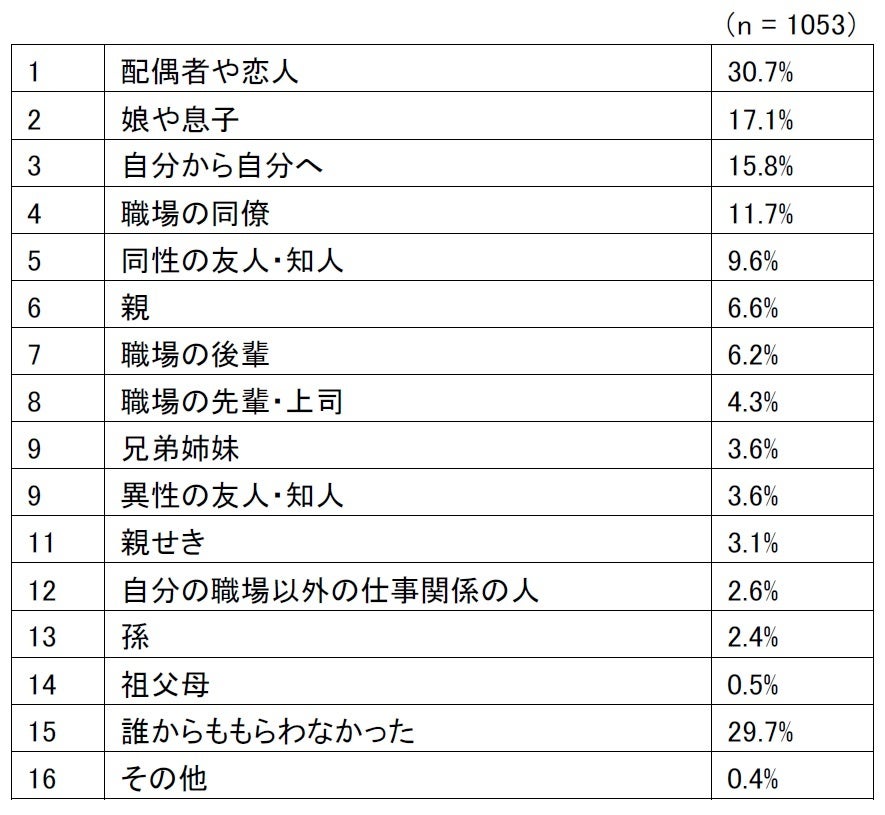 （n = 1053）

| 1 | 配偶者や恋人 | 30.7% |
|---|---|---|
| 2 | 娘や息子 | 17.1% |
| 3 | 自分から自分へ | 15.8% |
| 4 | 職場の同僚 | 11.7% |
| 5 | 同性の友人・知人 | 9.6% |
| 6 | 親 | 6.6% |
| 7 | 職場の後輩 | 6.2% |
| 8 | 職場の先輩・上司 | 4.3% |
| 9 | 兄弟姉妹 | 3.6% |
| 9 | 異性の友人・知人 | 3.6% |
| 11 | 親せき | 3.1% |
| 12 | 自分の職場以外の仕事関係の人 | 2.6% |
| 13 | 孫 | 2.4% |
| 14 | 祖父母 | 0.5% |
| 15 | 誰からももらわなかった | 29.7% |
| 16 | その他 | 0.4% |